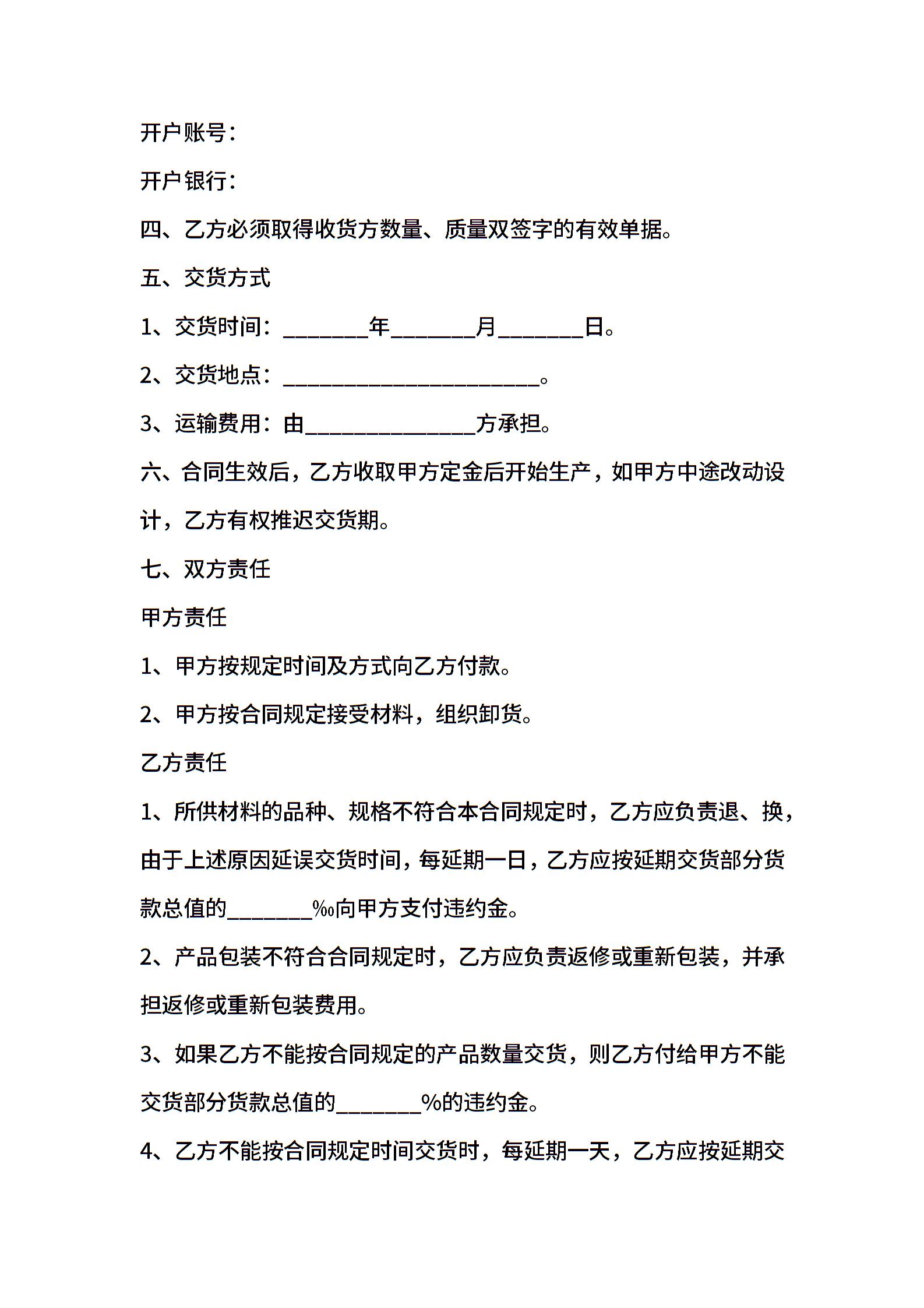 开户账号：

开户银行：

四、乙方必须取得收货方数量、质量双签字的有效单据。

五、交货方式

1、交货时间：________年________月________日。

2、交货地点：________________________。

3、运输费用：由________________方承担。

六、合同生效后，乙方收取甲方定金后开始生产，如甲方中途改动设计，乙方有权推迟交货期。

七、双方责任

甲方责任

1、甲方按规定时间及方式向乙方付款。

2、甲方按合同规定接受材料，组织卸货。

乙方责任

1、所供材料的品种、规格不符合本合同规定时，乙方应负责退、换，由于上述原因延误交货时间，每延期一日，乙方应按延期交货部分货款总值的________‰向甲方支付违约金。

2、产品包装不符合合同规定时，乙方应负责返修或重新包装，并承担返修或重新包装费用。

3、如果乙方不能按合同规定的产品数量交货，则乙方付给甲方不能交货部分货款总值的________%的违约金。

4、乙方不能按合同规定时间交货时，每延期一天，乙方应按延期交